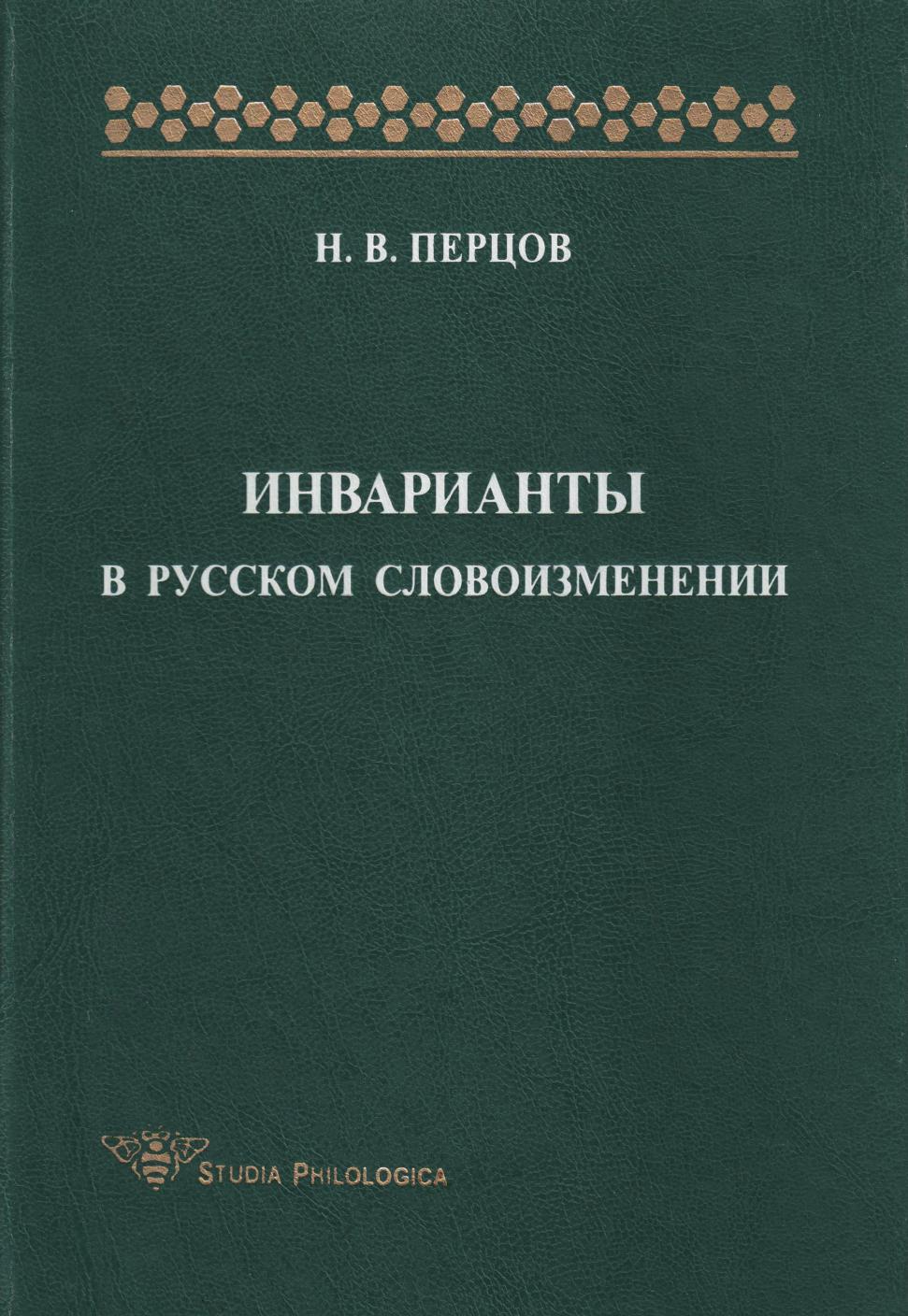 Н. В. ПЕРЦОВ

ИНВАРИАНТЫ
В РУССКОМ СЛОВОИЗМЕНЕНИИ

STUDIA PHILOLOGICA